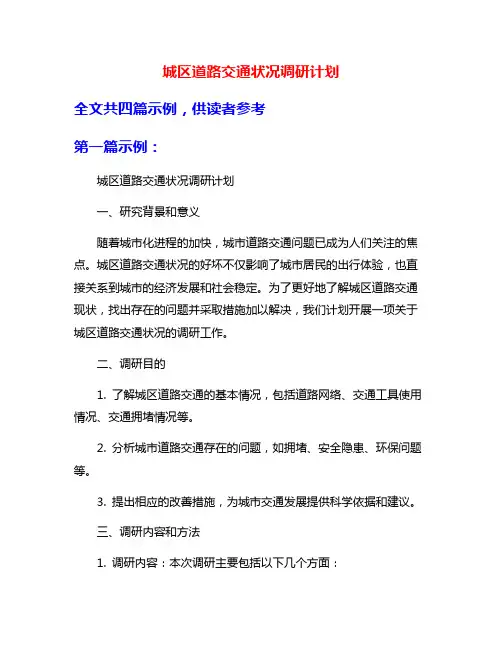 城区道路交通状况调研计划

全文共四篇示例，供读者参考

第一篇示例：

城区道路交通状况调研计划

一、研究背景和意义

随着城市化进程的加快，城市道路交通问题已成为人们关注的焦点。城区道路交通状况的好坏不仅影响了城市居民的出行体验，也直接关系到城市的经济发展和社会稳定。为了更好地了解城区道路交通现状，找出存在的问题并采取措施加以解决，我们计划开展一项关于城区道路交通状况的调研工作。

二、调研目的

1. 了解城区道路交通的基本情况，包括道路网络、交通工具使用情况、交通拥堵情况等。

2. 分析城市道路交通存在的问题，如拥堵、安全隐患、环保问题等。

3. 提出相应的改善措施，为城市交通发展提供科学依据和建议。

三、调研内容和方法

1. 调研内容：本次调研主要包括以下几个方面：